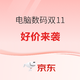 电脑数码双11

好价来袭

京东